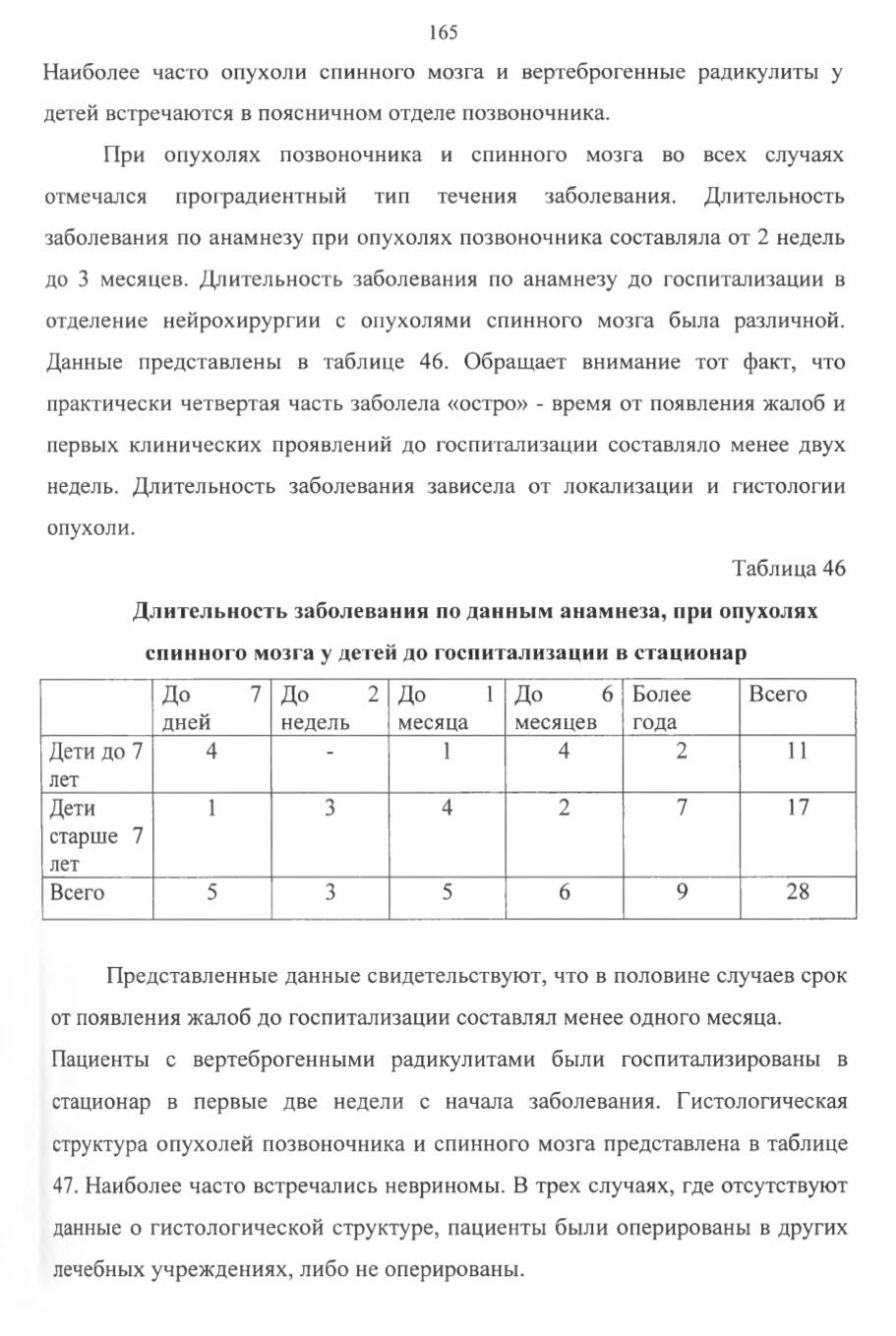 165

Наиболее часто опухоли спинного мозга и вертеброгенные радикулиты у детей встречаются в поясничном отделе позвоночника.

При опухолях позвоночника и спинного мозга во всех случаях отмечался проградиентный тип течения заболевания. Длительность заболевания по анамнезу при опухолях позвоночника составляла от 2 недель до 3 месяцев. Длительность заболевания по анамнезу до госпитализации в отделение нейрохирургии с опухолями спинного мозга была различной. Данные представлены в таблице 46. Обращает внимание тот факт, что практически четвертая часть заболела «остро» - время от появления жалоб и первых клинических проявлений до госпитализации составляло менее двух недель. Длительность заболевания зависела от локализации и гистологии опухоли.

Таблица 46

Длительность заболевания по данным анамнеза, при опухолях спинного мозга у детей до госпитализации в стационар

| | До 7 дней | До 2 недель | До 1 месяца | До 6 месяцев | Более года | Всего |
|---|---|---|---|---|---|---|
| Дети до 7 лет | 4 | - | 1 | 4 | 2 | 11 |
| Дети старше 7 лет | 1 | 3 | 4 | 2 | 7 | 17 |
| Всего | 5 | 3 | 5 | 6 | 9 | 28 |

Представленные данные свидетельствуют, что в половине случаев срок от появления жалоб до госпитализации составлял менее одного месяца.

Пациенты с вертеброгенными радикулитами были госпитализированы в стационар в первые две недели с начала заболевания. Гистологическая структура опухолей позвоночника и спинного мозга представлена в таблице 47. Наиболее часто встречались невриномы. В трех случаях, где отсутствуют данные о гистологической структуре, пациенты были оперированы в других лечебных учреждениях, либо не оперированы.